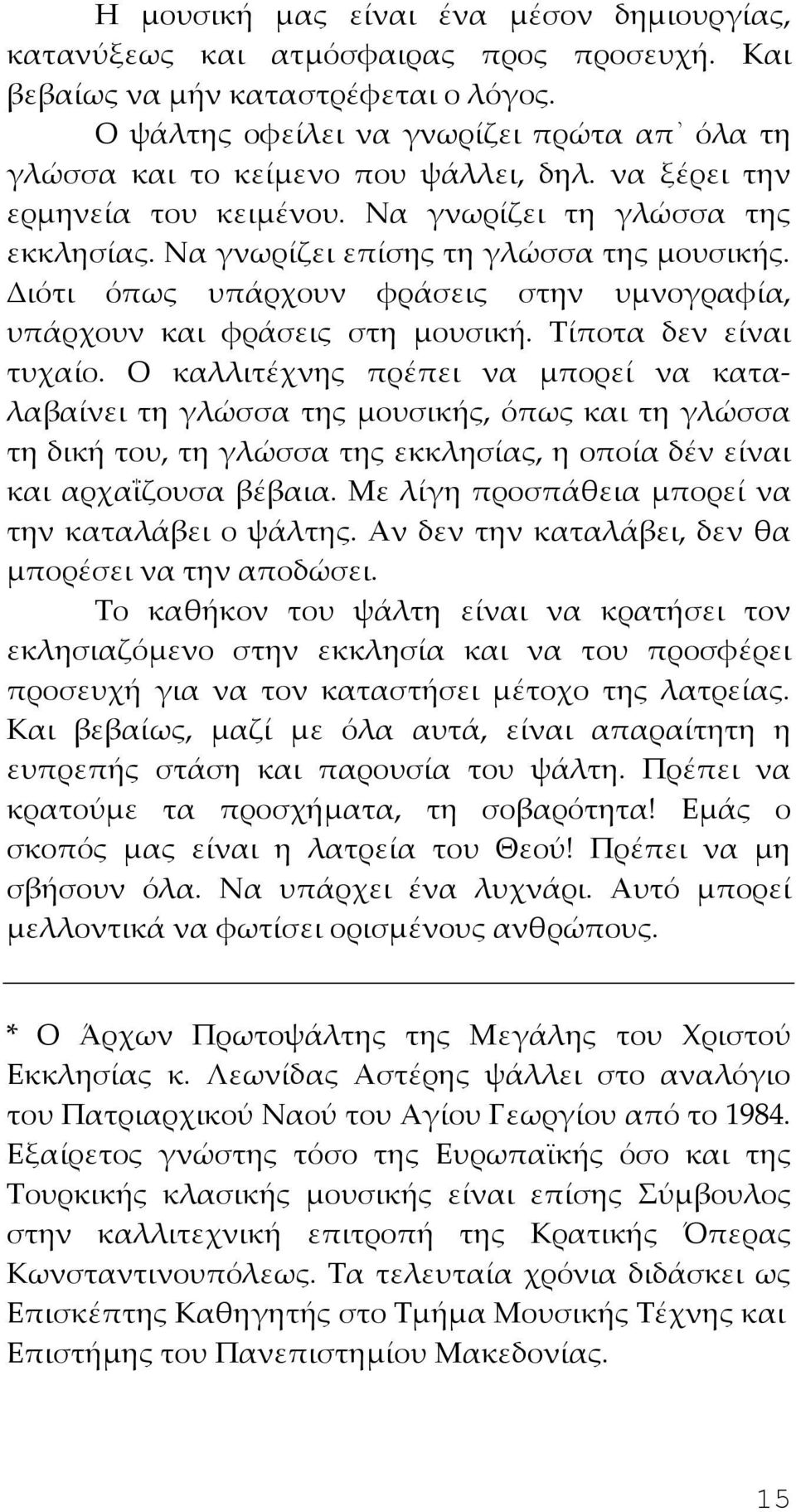 Η μουσική μας είναι ένα μέσον δημιουργίας, κατανύξεως και ατμόσφαιρας προς προσευχή. Και βεβαίως να μήν καταστρέφεται ο λόγος.

Ο ψάλτης οφείλει να γνωρίζει πρώτα απ᾽ όλα τη γλώσσα και το κείμενο που ψάλλει, δηλ. να ξέρει την ερμηνεία του κειμένου. Να γνωρίζει τη γλώσσα της εκκλησίας. Να γνωρίζει επίσης τη γλώσσα της μουσικής. Διότι όπως υπάρχουν φράσεις στην υμνογραφία, υπάρχουν και φράσεις στη μουσική. Τίποτα δεν είναι τυχαίο. Ο καλλιτέχνης πρέπει να μπορεί να καταλαβαίνει τη γλώσσα της μουσικής, όπως και τη γλώσσα τη δική του, τη γλώσσα της εκκλησίας, η οποία δέν είναι και αρχαΐζουσα βέβαια. Με λίγη προσπάθεια μπορεί να την καταλάβει ο ψάλτης. Αν δεν την καταλάβει, δεν θα μπορέσει να την αποδώσει.

Το καθήκον του ψάλτη είναι να κρατήσει τον εκλησιαζόμενο στην εκκλησία και να του προσφέρει προσευχή για να τον καταστήσει μέτοχο της λατρείας. Και βεβαίως, μαζί με όλα αυτά, είναι απαραίτητη η ευπρεπής στάση και παρουσία του ψάλτη. Πρέπει να κρατούμε τα προσχήματα, τη σοβαρότητα! Εμάς ο σκοπός μας είναι η λατρεία του Θεού! Πρέπει να μη σβήσουν όλα. Να υπάρχει ένα λυχνάρι. Αυτό μπορεί μελλοντικά να φωτίσει ορισμένους ανθρώπους.

* Ο Άρχων Πρωτοψάλτης της Μεγάλης του Χριστού Εκκλησίας κ. Λεωνίδας Αστέρης ψάλλει στο αναλόγιο του Πατριαρχικού Ναού του Αγίου Γεωργίου από το 1984. Εξαίρετος γνώστης τόσο της Ευρωπαϊκής όσο και της Τουρκικής κλασικής μουσικής είναι επίσης Σύμβουλος στην καλλιτεχνική επιτροπή της Κρατικής Όπερας Κωνσταντινουπόλεως. Τα τελευταία χρόνια διδάσκει ως Επισκέπτης Καθηγητής στο Τμήμα Μουσικής Τέχνης και Επιστήμης του Πανεπιστημίου Μακεδονίας.

15